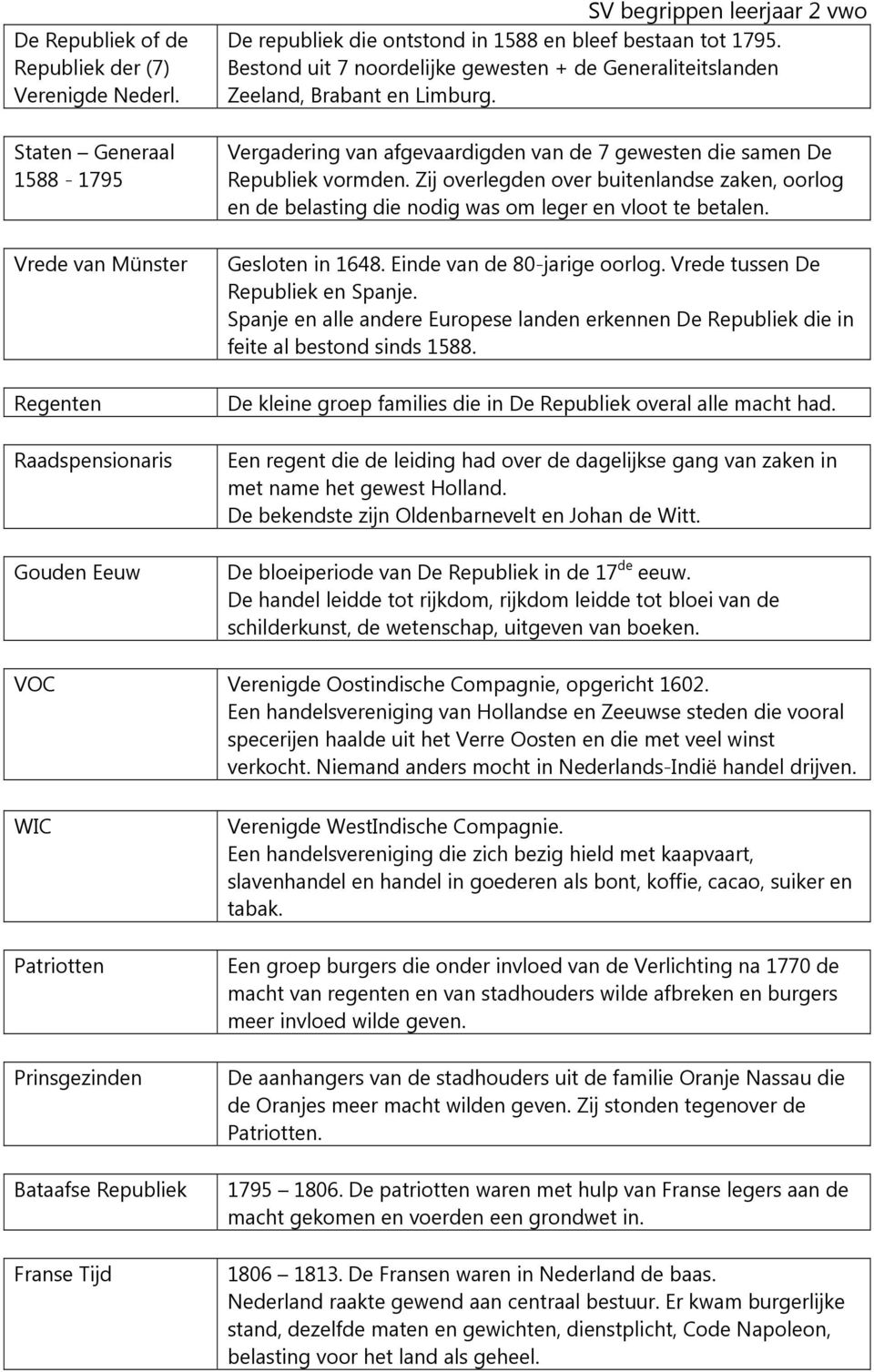 SV begrippen leerjaar 2 vwo

| | |
|---|---|
| De Republiek of de Republiek der (7) Verenigde Nederl. | De republiek die ontstond in 1588 en bleef bestaan tot 1795. Bestond uit 7 noordelijke gewesten + de Generaliteitslanden Zeeland, Brabant en Limburg. |
| Staten – Generaal 1588 - 1795 | Vergadering van afgevaardigden van de 7 gewesten die samen De Republiek vormden. Zij overlegden over buitenlandse zaken, oorlog en de belasting die nodig was om leger en vloot te betalen. |
| Vrede van Münster | Gesloten in 1648. Einde van de 80-jarige oorlog. Vrede tussen De Republiek en Spanje. Spanje en alle andere Europese landen erkennen De Republiek die in feite al bestond sinds 1588. |
| Regenten | De kleine groep families die in De Republiek overal alle macht had. |
| Raadspensionaris | Een regent die de leiding had over de dagelijkse gang van zaken in met name het gewest Holland. De bekendste zijn Oldenbarnevelt en Johan de Witt. |
| Gouden Eeuw | De bloeiperiode van De Republiek in de 17$^{de}$ eeuw. De handel leidde tot rijkdom, rijkdom leidde tot bloei van de schilderkunst, de wetenschap, uitgeven van boeken. |
| VOC | Verenigde Oostindische Compagnie, opgericht 1602. Een handelsvereniging van Hollandse en Zeeuwse steden die vooral specerijen haalde uit het Verre Oosten en die met veel winst verkocht. Niemand anders mocht in Nederlands-Indië handel drijven. |
| WIC | Verenigde WestIndische Compagnie. Een handelsvereniging die zich bezig hield met kaapvaart, slavenhandel en handel in goederen als bont, koffie, cacao, suiker en tabak. |
| Patriotten | Een groep burgers die onder invloed van de Verlichting na 1770 de macht van regenten en van stadhouders wilde afbreken en burgers meer invloed wilde geven. |
| Prinsgezinden | De aanhangers van de stadhouders uit de familie Oranje Nassau die de Oranjes meer macht wilden geven. Zij stonden tegenover de Patriotten. |
| Bataafse Republiek | 1795 – 1806. De patriotten waren met hulp van Franse legers aan de macht gekomen en voerden een grondwet in. |
| Franse Tijd | 1806 – 1813. De Fransen waren in Nederland de baas. Nederland raakte gewend aan centraal bestuur. Er kwam burgerlijke stand, dezelfde maten en gewichten, dienstplicht, Code Napoleon, belasting voor het land als geheel. |